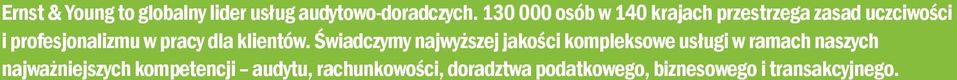 Ernst & Young to globalny lider usług audytowo-doradczych. 130 000 osób w 140 krajach przestrzega zasad uczciwości i profesjonalizmu w pracy dla klientów. Świadczymy najwyższej jakości kompleksowe usługi w ramach naszych najważniejszych kompetencji – audytu, rachunkowości, doradztwa podatkowego, biznesowego i transakcyjnego.